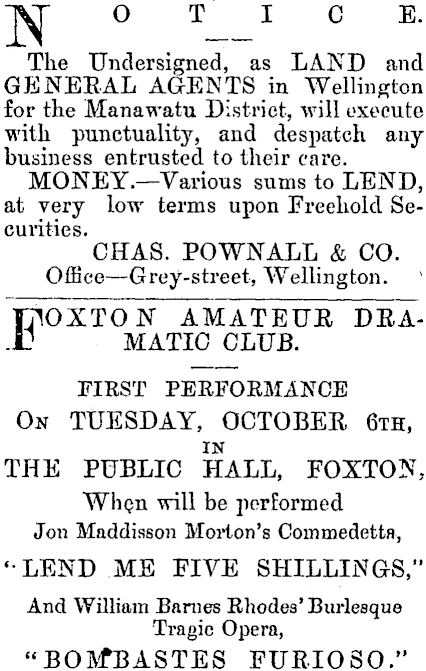 NOTICE.

The Undersigned, as LAND and GENERAL AGENTS in Wellington for the Manawatu District, will execute with punctuality, and despatch any business entrusted to their care.

MONEY.—Various sums to LEND, at very low terms upon Freehold Securities.

CHAS. POWNALL & CO.
Office—Grey-street, Wellington.

FOXTON AMATEUR DRAMATIC CLUB.

FIRST PERFORMANCE
ON TUESDAY, OCTOBER 6TH,
IN
THE PUBLIC HALL, FOXTON,
When will be performed
Jon Maddisson Morton's Commedetta,
"LEND ME FIVE SHILLINGS,"
And William Barnes Rhodes' Burlesque Tragic Opera,
"BOMBASTES FURIOSO."